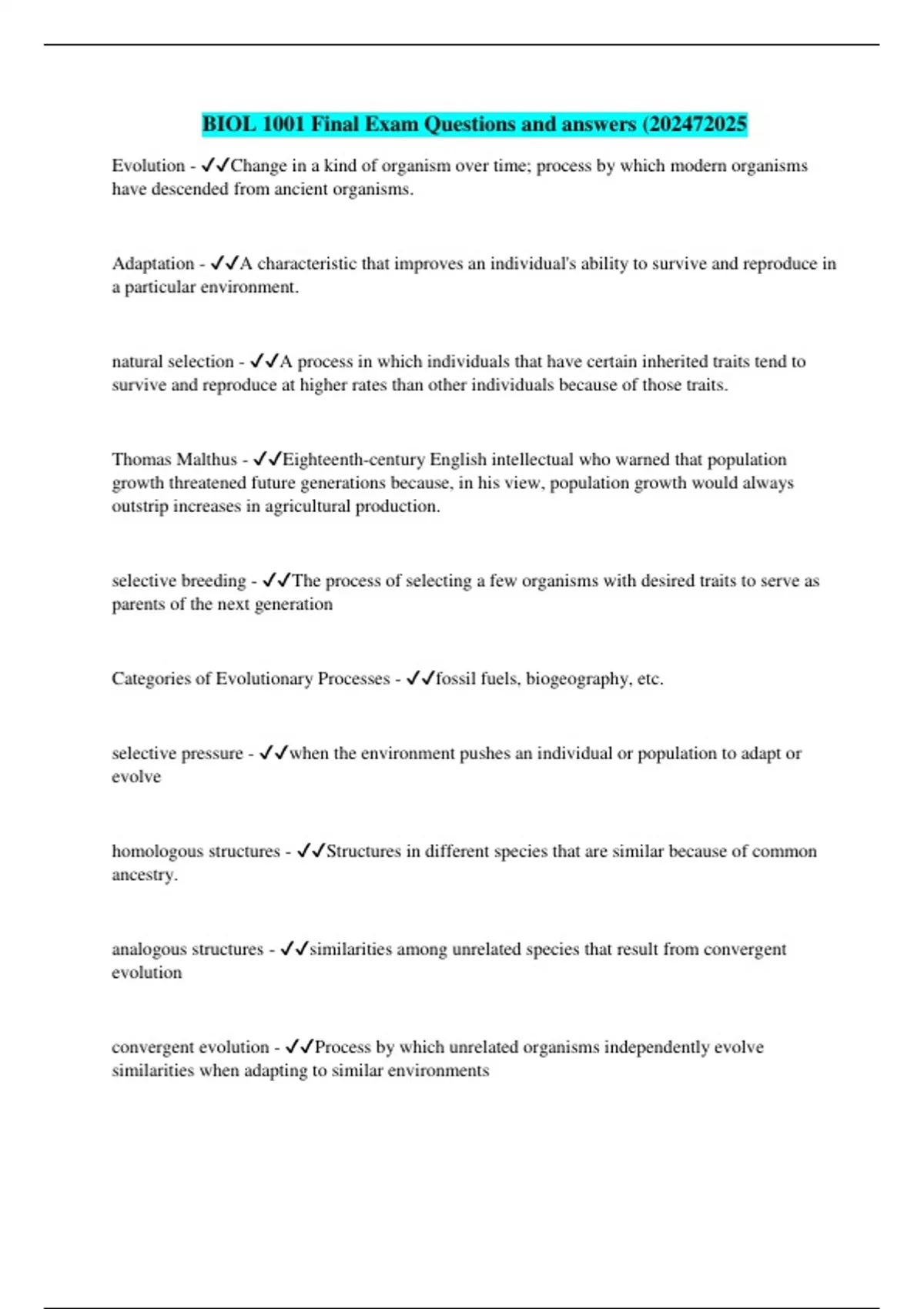 BIOL 1001 Final Exam Questions and answers (202472025

Evolution - ✓✓Change in a kind of organism over time; process by which modern organisms have descended from ancient organisms.

Adaptation - ✓✓A characteristic that improves an individual's ability to survive and reproduce in a particular environment.

natural selection - ✓✓A process in which individuals that have certain inherited traits tend to survive and reproduce at higher rates than other individuals because of those traits.

Thomas Malthus - ✓✓Eighteenth-century English intellectual who warned that population growth threatened future generations because, in his view, population growth would always outstrip increases in agricultural production.

selective breeding - ✓✓The process of selecting a few organisms with desired traits to serve as parents of the next generation

Categories of Evolutionary Processes - ✓✓fossil fuels, biogeography, etc.

selective pressure - ✓✓when the environment pushes an individual or population to adapt or evolve

homologous structures - ✓✓Structures in different species that are similar because of common ancestry.

analogous structures - ✓✓similarities among unrelated species that result from convergent evolution

convergent evolution - ✓✓Process by which unrelated organisms independently evolve similarities when adapting to similar environments